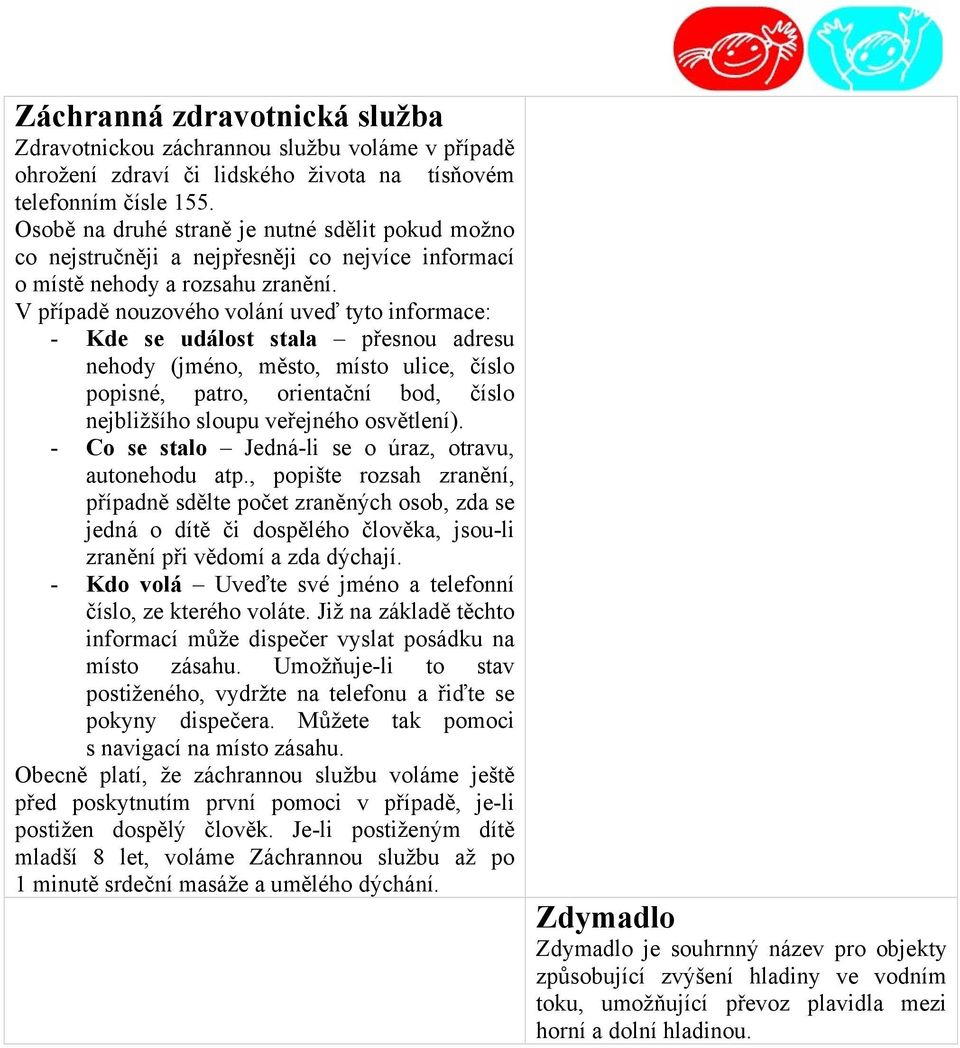 Záchranná zdravotnická služba
Zdravotnickou záchrannou službu voláme v případě ohrožení zdraví či lidského života na tísňovém telefonním čísle 155.
Osobě na druhé straně je nutné sdělit pokud možno co nejstručněji a nejpřesněji co nejvíce informací o místě nehody a rozsahu zranění.
V případě nouzového volání uveď tyto informace:
- Kde se událost stala – přesnou adresu nehody (jméno, město, místo ulice, číslo popisné, patro, orientační bod, číslo nejbližšího sloupu veřejného osvětlení).
- Co se stalo – Jedná-li se o úraz, otravu, autonehodu atp., popište rozsah zranění, případně sdělte počet zraněných osob, zda se jedná o dítě či dospělého člověka, jsou-li zranění při vědomí a zda dýchají.
- Kdo volá – Uveďte své jméno a telefonní číslo, ze kterého voláte. Již na základě těchto informací může dispečer vyslat posádku na místo zásahu. Umožňuje-li to stav postiženého, vydržte na telefonu a řiďte se pokyny dispečera. Můžete tak pomoci s navigací na místo zásahu.
Obecně platí, že záchrannou službu voláme ještě před poskytnutím první pomoci v případě, je-li postižen dospělý člověk. Je-li postiženým dítě mladší 8 let, voláme Záchrannou službu až po 1 minutě srdeční masáže a umělého dýchání.

Zdymadlo
Zdymadlo je souhrnný název pro objekty způsobující zvýšení hladiny ve vodním toku, umožňující převoz plavidla mezi horní a dolní hladinou.